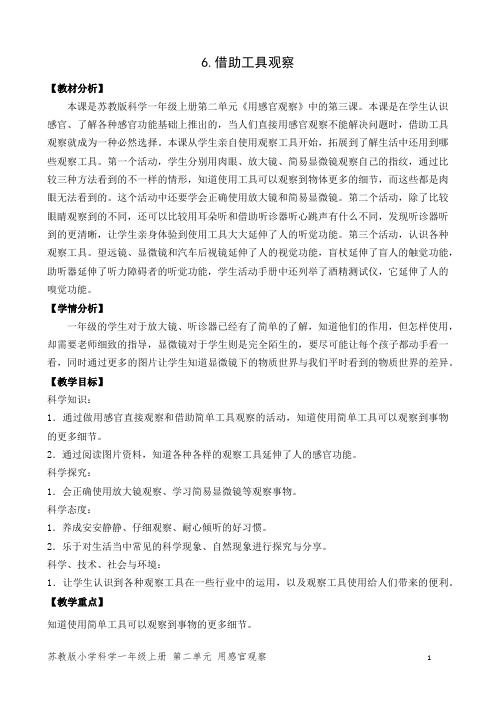 6. 借助工具观察

【教材分析】

本课是苏教版科学一年级上册第二单元《用感官观察》中的第三课。本课是在学生认识感官、了解各种感官功能基础上推出的，当人们直接用感官观察不能解决问题时，借助工具观察就成为一种必然选择。本课从学生亲自使用观察工具开始，拓展到了解生活中还用到哪些观察工具。第一个活动，学生分别用肉眼、放大镜、简易显微镜观察自己的指纹，通过比较三种方法看到的不一样的情形，知道使用工具可以观察到物体更多的细节，而这些都是肉眼无法看到的。这个活动中还要学会正确使用放大镜和简易显微镜。第二个活动，除了比较眼睛观察到的不同，还可以比较用耳朵听和借助听诊器听心跳声有什么不同，发现听诊器听到的更清晰，让学生亲身体验到使用工具大大延伸了人的听觉功能。第三个活动，认识各种观察工具。望远镜、显微镜和汽车后视镜延伸了人的视觉功能，盲杖延伸了盲人的触觉功能，助听器延伸了听力障碍者的听觉功能，学生活动手册中还列举了酒精测试仪，它延伸了人的嗅觉功能。

【学情分析】

一年级的学生对于放大镜、听诊器已经有了简单的了解，知道他们的作用，但怎样使用，却需要老师细致的指导，显微镜对于学生则是完全陌生的，要尽可能让每个孩子都动手看一看，同时通过更多的图片让学生知道显微镜下的物质世界与我们平时看到的物质世界的差异。

【教学目标】

科学知识：

1．通过做用感官直接观察和借助简单工具观察的活动，知道使用简单工具可以观察到事物的更多细节。

2．通过阅读图片资料，知道各种各样的观察工具延伸了人的感官功能。

科学探究：

1．会正确使用放大镜观察、学习简易显微镜等观察事物。

科学态度：

1．养成安安静静、仔细观察、耐心倾听的好习惯。

2．乐于对生活当中常见的科学现象、自然现象进行探究与分享。

科学、技术、社会与环境：

1．让学生认识到各种观察工具在一些行业中的运用，以及观察工具使用给人们带来的便利。

【教学重点】

知道使用简单工具可以观察到事物的更多细节。

苏教版小学科学一年级上册 第二单元 用感官观察 1